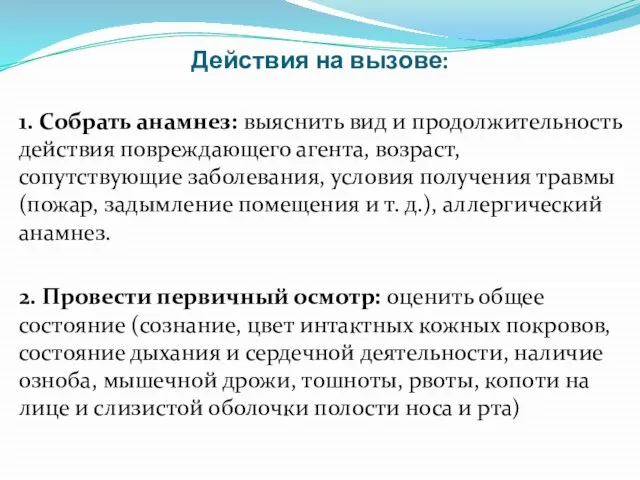 Действия на вызове:

1. Собрать анамнез: выяснить вид и продолжительность действия повреждающего агента, возраст, сопутствующие заболевания, условия получения травмы (пожар, задымление помещения и т. д.), аллергический анамнез.

2. Провести первичный осмотр: оценить общее состояние (сознание, цвет интактных кожных покровов, состояние дыхания и сердечной деятельности, наличие озноба, мышечной дрожи, тошноты, рвоты, копоти на лице и слизистой оболочки полости носа и рта)